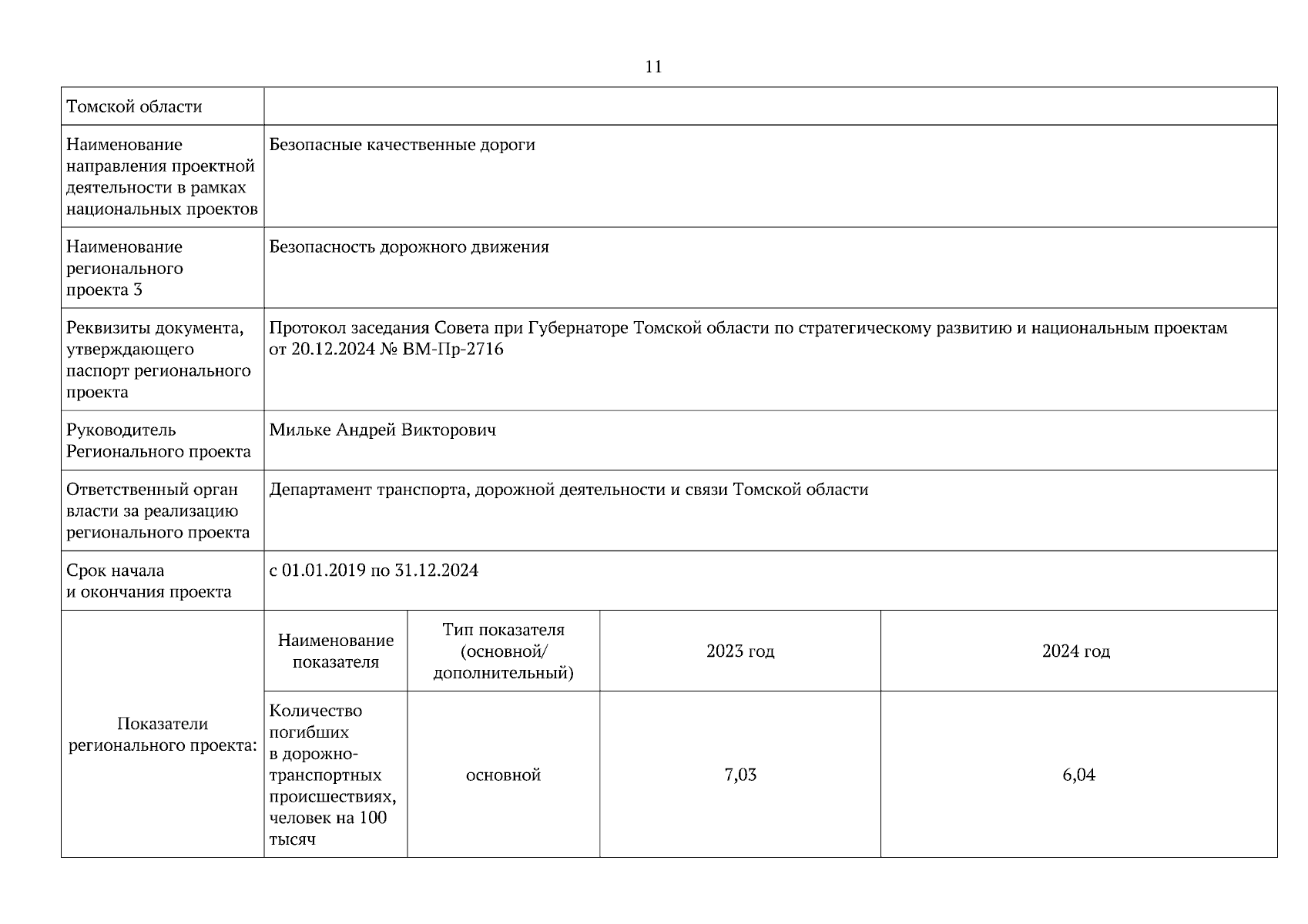 11

| Томской области | | | | |
|---|---|---|---|---|
| Наименование направления проектной деятельности в рамках национальных проектов | Безопасные качественные дороги | | | |
| Наименование регионального проекта 3 | Безопасность дорожного движения | | | |
| Реквизиты документа, утверждающего паспорт регионального проекта | Протокол заседания Совета при Губернаторе Томской области по стратегическому развитию и национальным проектам от 20.12.2024 № ВМ-Пр-2716 | | | |
| Руководитель Регионального проекта | Мильке Андрей Викторович | | | |
| Ответственный орган власти за реализацию регионального проекта | Департамент транспорта, дорожной деятельности и связи Томской области | | | |
| Срок начала и окончания проекта | с 01.01.2019 по 31.12.2024 | | | |
| Показатели регионального проекта: | Наименование показателя | Тип показателя (основной/ дополнительный) | 2023 год | 2024 год |
| | Количество погибших в дорожно-транспортных происшествиях, человек на 100 тысяч | основной | 7,03 | 6,04 |